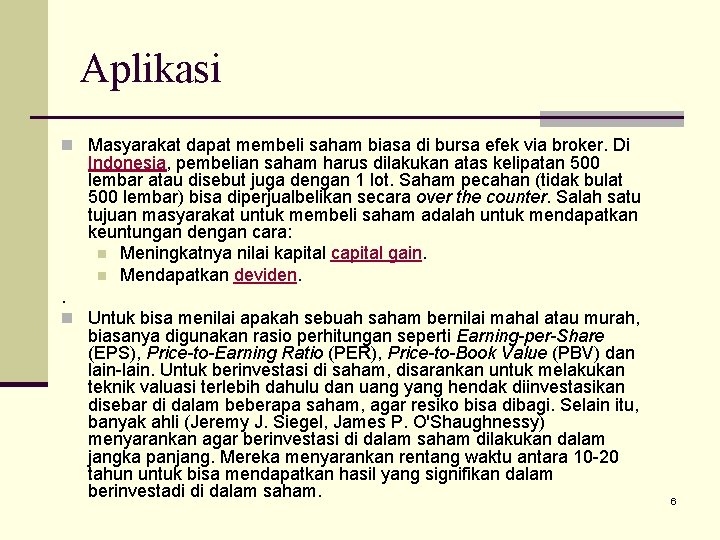 Aplikasi

Masyarakat dapat membeli saham biasa di bursa efek via broker. Di Indonesia, pembelian saham harus dilakukan atas kelipatan 500 lembar atau disebut juga dengan 1 lot. Saham pecahan (tidak bulat 500 lembar) bisa diperjualbelikan secara over the counter. Salah satu tujuan masyarakat untuk membeli saham adalah untuk mendapatkan keuntungan dengan cara:

Meningkatnya nilai kapital capital gain.

Mendapatkan deviden.

.

Untuk bisa menilai apakah sebuah saham bernilai mahal atau murah, biasanya digunakan rasio perhitungan seperti Earning-per-Share (EPS), Price-to-Earning Ratio (PER), Price-to-Book Value (PBV) dan lain-lain. Untuk berinvestasi di saham, disarankan untuk melakukan teknik valuasi terlebih dahulu dan uang yang hendak diinvestasikan disebar di dalam beberapa saham, agar resiko bisa dibagi. Selain itu, banyak ahli (Jeremy J. Siegel, James P. O'Shaughnessy) menyarankan agar berinvestasi di dalam saham dilakukan dalam jangka panjang. Mereka menyarankan rentang waktu antara 10-20 tahun untuk bisa mendapatkan hasil yang signifikan dalam berinvestadi di dalam saham.

6